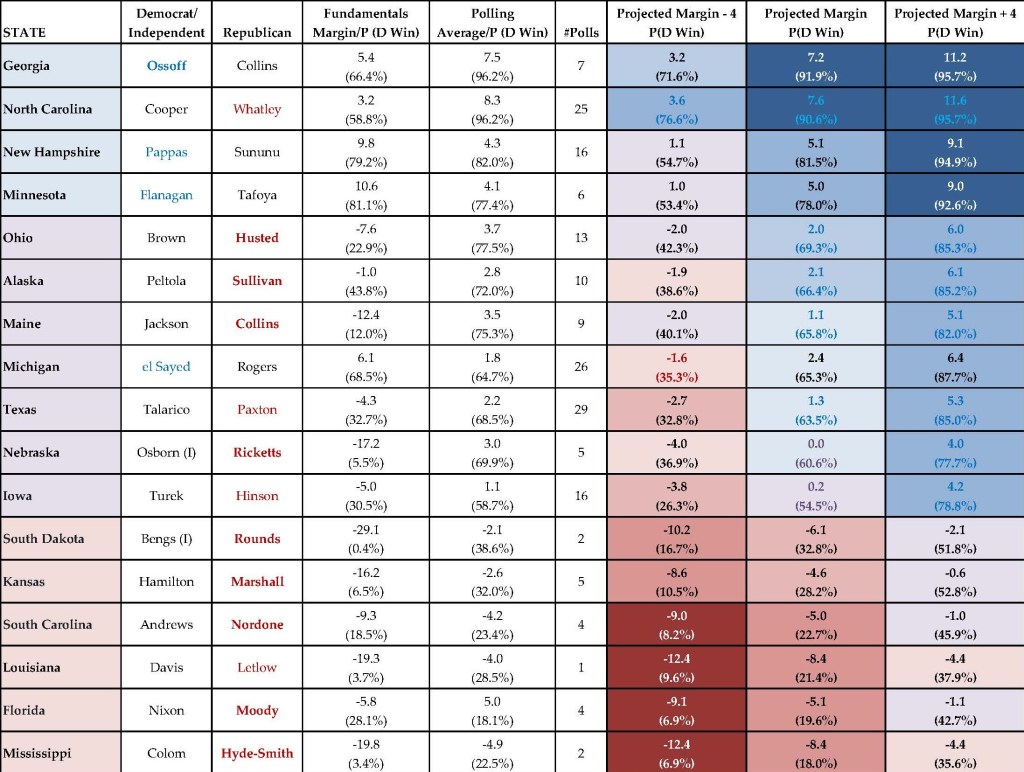 | STATE | Democrat/ Independent | Republican | Fundamentals Margin/P (D Win) | Polling Average/P (D Win) | #Polls | Projected Margin - 4 P(D Win) | Projected Margin P(D Win) | Projected Margin + 4 P(D Win) |
|---|---|---|---|---|---|---|---|---|
| Georgia | Ossoff | Collins | 5.4 (66.4%) | 7.5 (96.2%) | 7 | 3.2 (71.6%) | 7.2 (91.9%) | 11.2 (95.7%) |
| North Carolina | Cooper | Whatley | 3.2 (58.8%) | 8.3 (96.2%) | 25 | 3.6 (76.6%) | 7.6 (90.6%) | 11.6 (95.7%) |
| New Hampshire | Pappas | Sununu | 9.8 (79.2%) | 4.3 (82.0%) | 16 | 1.1 (54.7%) | 5.1 (81.5%) | 9.1 (94.9%) |
| Minnesota | Flanagan | Tafoya | 10.6 (81.1%) | 4.1 (77.4%) | 6 | 1.0 (53.4%) | 5.0 (78.0%) | 9.0 (92.6%) |
| Ohio | Brown | Husted | -7.6 (22.9%) | 3.7 (77.5%) | 13 | -2.0 (42.3%) | 2.0 (69.3%) | 6.0 (85.3%) |
| Alaska | Peltola | Sullivan | -1.0 (43.8%) | 2.8 (72.0%) | 10 | -1.9 (38.6%) | 2.1 (66.4%) | 6.1 (85.2%) |
| Maine | Jackson | Collins | -12.4 (12.0%) | 3.5 (75.3%) | 9 | -2.0 (40.1%) | 1.1 (65.8%) | 5.1 (82.0%) |
| Michigan | el Sayed | Rogers | 6.1 (68.5%) | 1.8 (64.7%) | 26 | -1.6 (35.3%) | 2.4 (65.3%) | 6.4 (87.7%) |
| Texas | Talarico | Paxton | -4.3 (32.7%) | 2.2 (68.5%) | 29 | -2.7 (32.8%) | 1.3 (63.5%) | 5.3 (85.0%) |
| Nebraska | Osborn (I) | Ricketts | -17.2 (5.5%) | 3.0 (69.9%) | 5 | -4.0 (36.9%) | 0.0 (60.6%) | 4.0 (77.7%) |
| Iowa | Turek | Hinson | -5.0 (30.5%) | 1.1 (58.7%) | 16 | -3.8 (26.3%) | 0.2 (54.5%) | 4.2 (78.8%) |
| South Dakota | Bengs (I) | Rounds | -29.1 (0.4%) | -2.1 (38.6%) | 2 | -10.2 (16.7%) | -6.1 (32.8%) | -2.1 (51.8%) |
| Kansas | Hamilton | Marshall | -16.2 (6.5%) | -2.6 (32.0%) | 5 | -8.6 (10.5%) | -4.6 (28.2%) | -0.6 (52.8%) |
| South Carolina | Andrews | Nordone | -9.3 (18.5%) | -4.2 (23.4%) | 4 | -9.0 (8.2%) | -5.0 (22.7%) | -1.0 (45.9%) |
| Louisiana | Davis | Letlow | -19.3 (3.7%) | -4.0 (28.5%) | 1 | -12.4 (9.6%) | -8.4 (21.4%) | -4.4 (37.9%) |
| Florida | Nixon | Moody | -5.8 (28.1%) | 5.0 (18.1%) | 4 | -9.1 (6.9%) | -5.1 (19.6%) | -1.1 (42.7%) |
| Mississippi | Colom | Hyde-Smith | -19.8 (3.4%) | -4.9 (22.5%) | 2 | -12.4 (6.9%) | -8.4 (18.0%) | -4.4 (35.6%) |